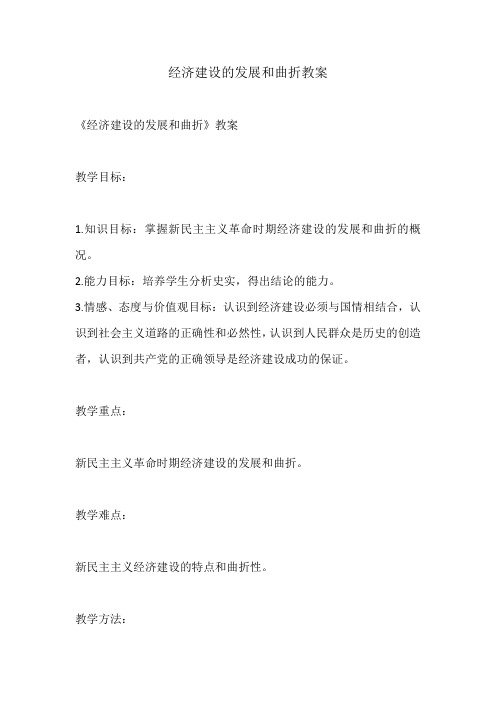 经济建设的发展和曲折教案

《经济建设的发展和曲折》教案

教学目标：

1.知识目标：掌握新民主主义革命时期经济建设的发展和曲折的概况。

2.能力目标：培养学生分析史实，得出结论的能力。

3.情感、态度与价值观目标：认识到经济建设必须与国情相结合，认识到社会主义道路的正确性和必然性，认识到人民群众是历史的创造者，认识到共产党的正确领导是经济建设成功的保证。

教学重点：

新民主主义革命时期经济建设的发展和曲折。

教学难点：

新民主主义经济建设的特点和曲折性。

教学方法：